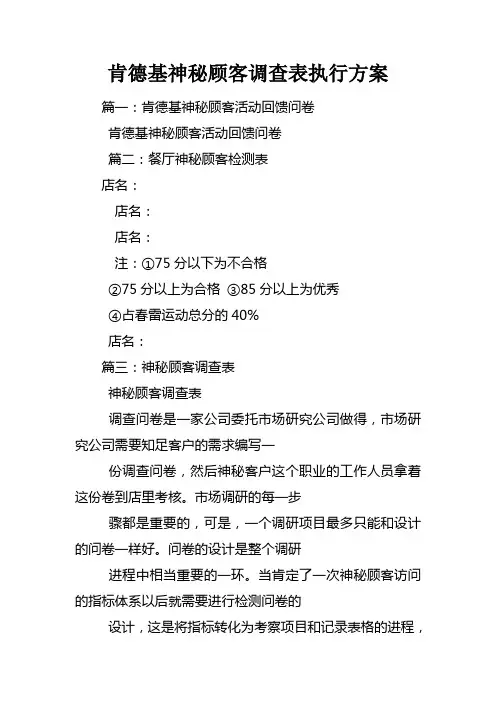 肯德基神秘顾客调查表执行方案

篇一：肯德基神秘顾客活动回馈问卷

肯德基神秘顾客活动回馈问卷

篇二：餐厅神秘顾客检测表

店名：

店名：

店名：

注：①75 分以下为不合格

②75 分以上为合格 ③85 分以上为优秀

④占春雷运动总分的 40%

店名：

篇三：神秘顾客调查表

神秘顾客调查表

调查问卷是一家公司委托市场研究公司做得，市场研究公司需要知足客户的需求编写一

份调查问卷，然后神秘客户这个职业的工作人员拿着这份卷到店里考核。市场调研的每一步

骤都是重要的，可是，一个调研项目最多只能和设计的问卷一样好。问卷的设计是整个调研

进程中相当重要的一环。当肯定了一次神秘顾客访问的指标体系以后就需要进行检测问卷的

设计，这是将指标转化为考察项目和记录表格的进程，